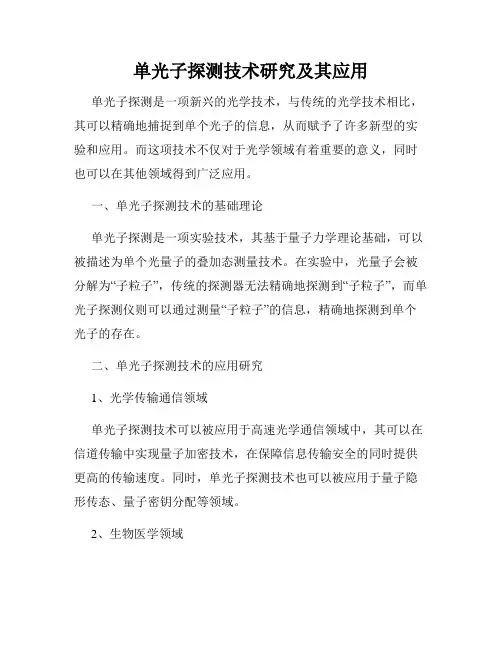 单光子探测技术研究及其应用

单光子探测是一项新兴的光学技术，与传统的光学技术相比，其可以精确地捕捉到单个光子的信息，从而赋予了许多新型的实验和应用。而这项技术不仅对于光学领域有着重要的意义，同时也可以在其他领域得到广泛应用。

一、单光子探测技术的基础理论

单光子探测是一项实验技术，其基于量子力学理论基础，可以被描述为单个光量子的叠加态测量技术。在实验中，光量子会被分解为“子粒子”，传统的探测器无法精确地探测到“子粒子”，而单光子探测仪则可以通过测量“子粒子”的信息，精确地探测到单个光子的存在。

二、单光子探测技术的应用研究

1、光学传输通信领域

单光子探测技术可以被应用于高速光学通信领域中，其可以在信道传输中实现量子加密技术，在保障信息传输安全的同时提供更高的传输速度。同时，单光子探测技术也可以被应用于量子隐形传态、量子密钥分配等领域。

2、生物医学领域